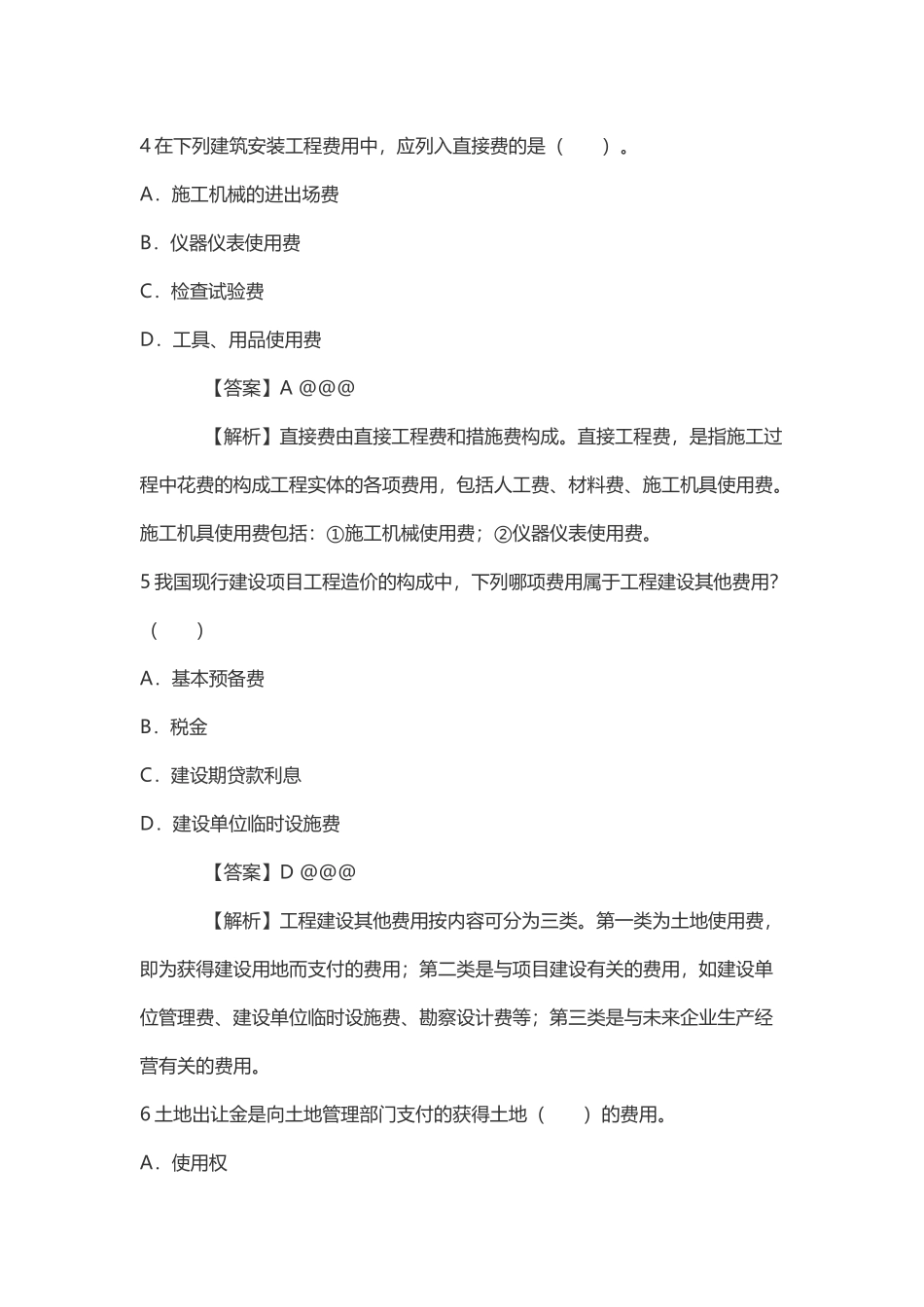 4 在下列建筑安装工程费用中，应列入直接费的是（　　）。

A．施工机械的进出场费

B．仪器仪表使用费

C．检查试验费

D．工具、用品使用费

【答案】A @@@

【解析】直接费由直接工程费和措施费构成。直接工程费，是指施工过程中花费的构成工程实体的各项费用，包括人工费、材料费、施工机具使用费。施工机具使用费包括：①施工机械使用费；②仪器仪表使用费。

5 我国现行建设项目工程造价的构成中，下列哪项费用属于工程建设其他费用?（　　）

A．基本预备费

B．税金

C．建设期贷款利息

D．建设单位临时设施费

【答案】D @@@

【解析】工程建设其他费用按内容可分为三类。第一类为土地使用费，即为获得建设用地而支付的费用；第二类是与项目建设有关的费用，如建设单位管理费、建设单位临时设施费、勘察设计费等；第三类是与未来企业生产经营有关的费用。

6 土地出让金是向土地管理部门支付的获得土地（　　）的费用。

A．使用权